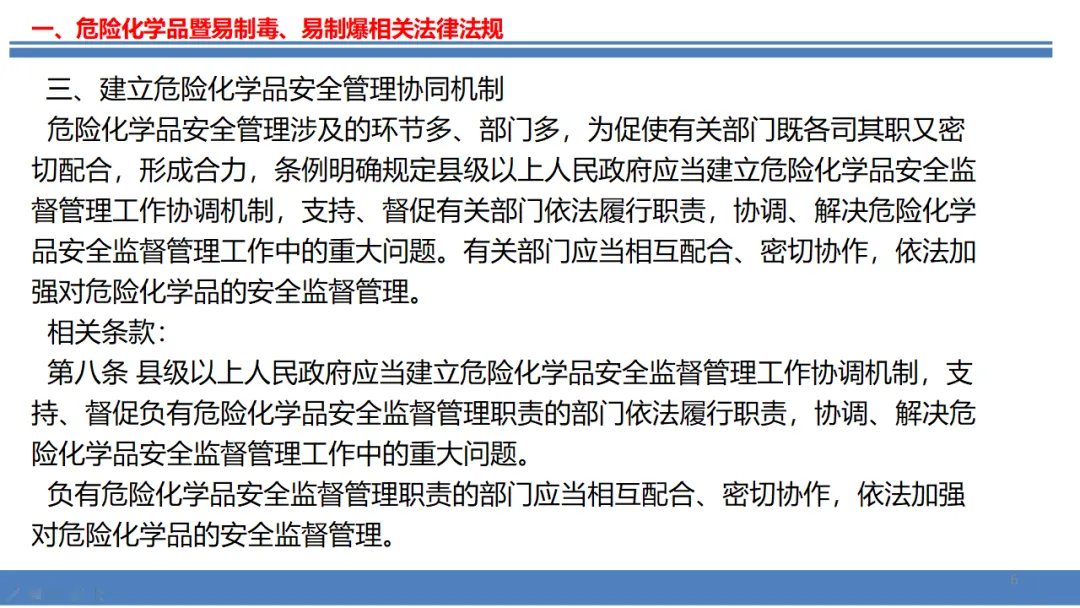 一、危险化学品暨易制毒、易制爆相关法律法规

三、建立危险化学品安全管理协同机制

危险化学品安全管理涉及的环节多、部门多，为促使有关部门既各司其职又密切配合，形成合力，条例明确规定县级以上人民政府应当建立危险化学品安全监督管理工作协调机制，支持、督促有关部门依法履行职责，协调、解决危险化学品安全监督管理工作中的重大问题。有关部门应当相互配合、密切协作，依法加强对危险化学品的安全监督管理。

相关条款：

第八条 县级以上人民政府应当建立危险化学品安全监督管理工作协调机制，支持、督促负有危险化学品安全监督管理职责的部门依法履行职责，协调、解决危险化学品安全监督管理工作中的重大问题。

负有危险化学品安全监督管理职责的部门应当相互配合、密切协作，依法加强对危险化学品的安全监督管理。

6